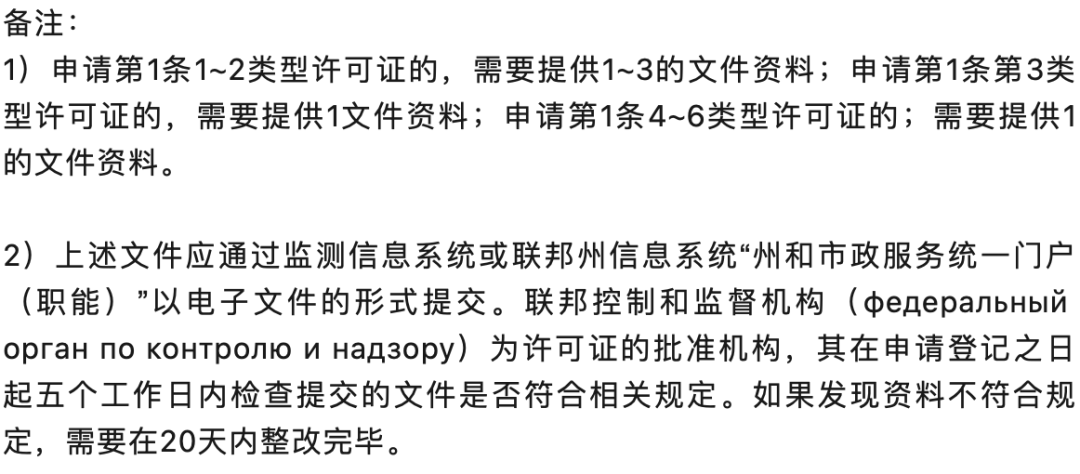 备注：
1）申请第1条1~2类型许可证的，需要提供1~3的文件资料；申请第1条第3类型许可证的，需要提供1文件资料；申请第1条4~6类型许可证的；需要提供1的文件资料。

2）上述文件应通过监测信息系统或联邦州信息系统“州和市政服务统一门户（职能）”以电子文件的形式提交。联邦控制和监督机构（федеральный орган по контролю и надзору）为许可证的批准机构，其在申请登记之日起五个工作日内检查提交的文件是否符合相关规定。如果发现资料不符合规定，需要在20天内整改完毕。